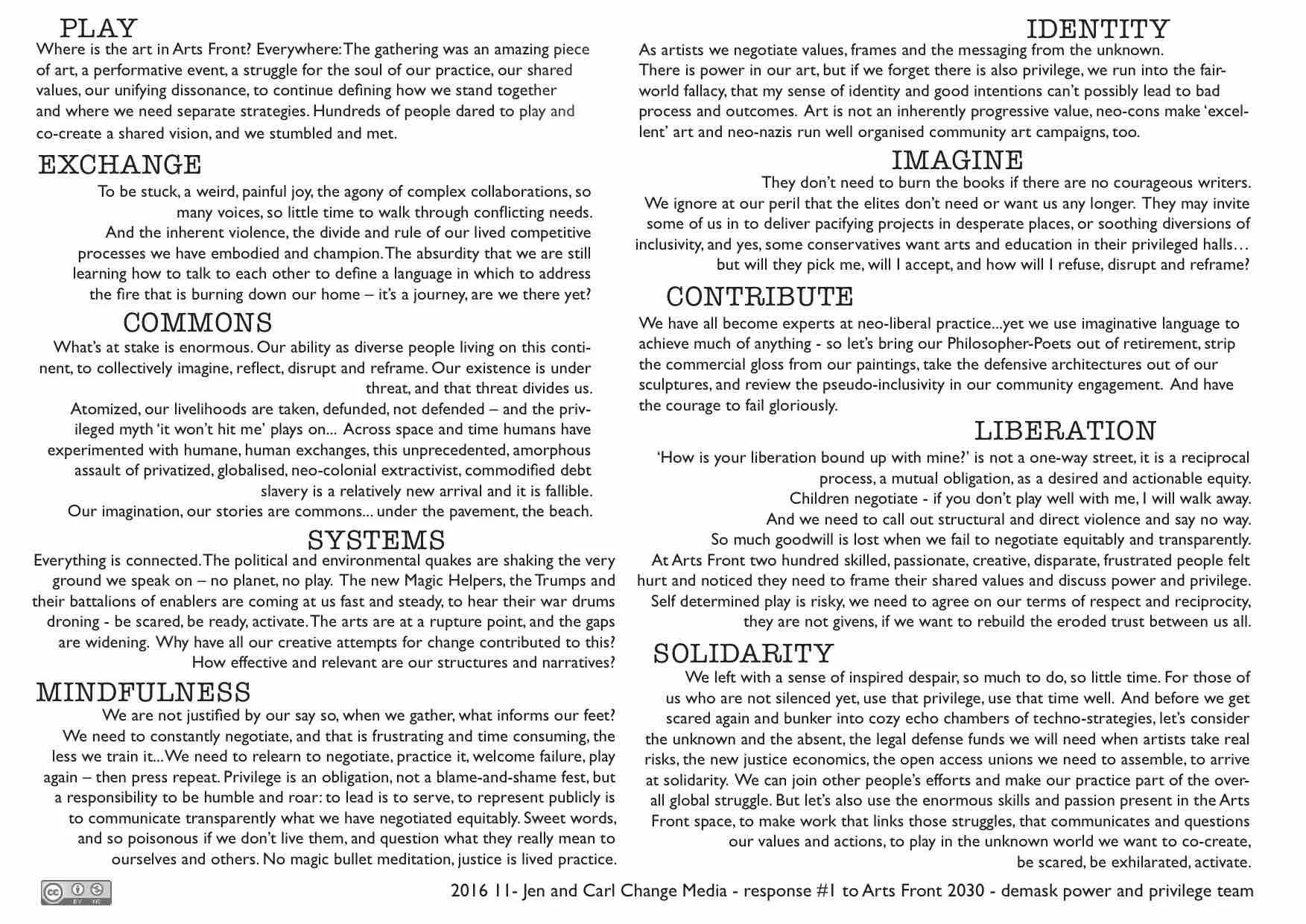 PLAY
Where is the art in Arts Front? Everywhere: The gathering was an amazing piece of art, a performative event, a struggle for the soul of our practice, our shared values, our unifying dissonance, to continue defining how we stand together and where we need separate strategies. Hundreds of people dared to play and co-create a shared vision, and we stumbled and met.

EXCHANGE
To be stuck, a weird, painful joy, the agony of complex collaborations, so many voices, so little time to walk through conflicting needs.
And the inherent violence, the divide and rule of our lived competitive processes we have embodied and champion. The absurdity that we are still learning how to talk to each other to define a language in which to address the fire that is burning down our home – it's a journey, are we there yet?

COMMONS
What's at stake is enormous. Our ability as diverse people living on this continent, to collectively imagine, reflect, disrupt and reframe. Our existence is under threat, and that threat divides us.
Atomized, our livelihoods are taken, defunded, not defended – and the privileged myth 'it won't hit me' plays on... Across space and time humans have experimented with humane, human exchanges, this unprecedented, amorphous assault of privatized, globalised, neo-colonial extractivist, commodified debt slavery is a relatively new arrival and it is fallible.
Our imagination, our stories are commons... under the pavement, the beach.

SYSTEMS
Everything is connected. The political and environmental quakes are shaking the very ground we speak on – no planet, no play. The new Magic Helpers, the Trumps and their battalions of enablers are coming at us fast and steady, to hear their war drums droning - be scared, be ready, activate. The arts are at a rupture point, and the gaps are widening. Why have all our creative attempts for change contributed to this? How effective and relevant are our structures and narratives?

MINDFULNESS
We are not justified by our say so, when we gather, what informs our feet? We need to constantly negotiate, and that is frustrating and time consuming, the less we train it... We need to relearn to negotiate, practice it, welcome failure, play again – then press repeat. Privilege is an obligation, not a blame-and-shame fest, but a responsibility to be humble and roar: to lead is to serve, to represent publicly is to communicate transparently what we have negotiated equitably. Sweet words, and so poisonous if we don't live them, and question what they really mean to ourselves and others. No magic bullet meditation, justice is lived practice.

IDENTITY
As artists we negotiate values, frames and the messaging from the unknown.
There is power in our art, but if we forget there is also privilege, we run into the fair-world fallacy, that my sense of identity and good intentions can't possibly lead to bad process and outcomes. Art is not an inherently progressive value, neo-cons make 'excellent' art and neo-nazis run well organised community art campaigns, too.

IMAGINE
They don't need to burn the books if there are no courageous writers.
We ignore at our peril that the elites don't need or want us any longer. They may invite some of us in to deliver pacifying projects in desperate places, or soothing diversions of inclusivity, and yes, some conservatives want arts and education in their privileged halls… but will they pick me, will I accept, and how will I refuse, disrupt and reframe?

CONTRIBUTE
We have all become experts at neo-liberal practice...yet we use imaginative language to achieve much of anything - so let's bring our Philosopher-Poets out of retirement, strip the commercial gloss from our paintings, take the defensive architectures out of our sculptures, and review the pseudo-inclusivity in our community engagement. And have the courage to fail gloriously.

LIBERATION
'How is your liberation bound up with mine?' is not a one-way street, it is a reciprocal process, a mutual obligation, as a desired and actionable equity.
Children negotiate - if you don't play well with me, I will walk away.
And we need to call out structural and direct violence and say no way.
So much goodwill is lost when we fail to negotiate equitably and transparently.
At Arts Front two hundred skilled, passionate, creative, disparate, frustrated people felt hurt and noticed they need to frame their shared values and discuss power and privilege.
Self determined play is risky, we need to agree on our terms of respect and reciprocity, they are not givens, if we want to rebuild the eroded trust between us all.

SOLIDARITY
We left with a sense of inspired despair, so much to do, so little time. For those of us who are not silenced yet, use that privilege, use that time well. And before we get scared again and bunker into cozy echo chambers of techno-strategies, let's consider the unknown and the absent, the legal defense funds we will need when artists take real risks, the new justice economics, the open access unions we need to assemble, to arrive at solidarity. We can join other people's efforts and make our practice part of the overall global struggle. But let's also use the enormous skills and passion present in the Arts Front space, to make work that links those struggles, that communicates and questions our values and actions, to play in the unknown world we want to co-create, be scared, be exhilarated, activate.

cc BY NC
2016 11- Jen and Carl Change Media - response #1 to Arts Front 2030 - demask power and privilege team